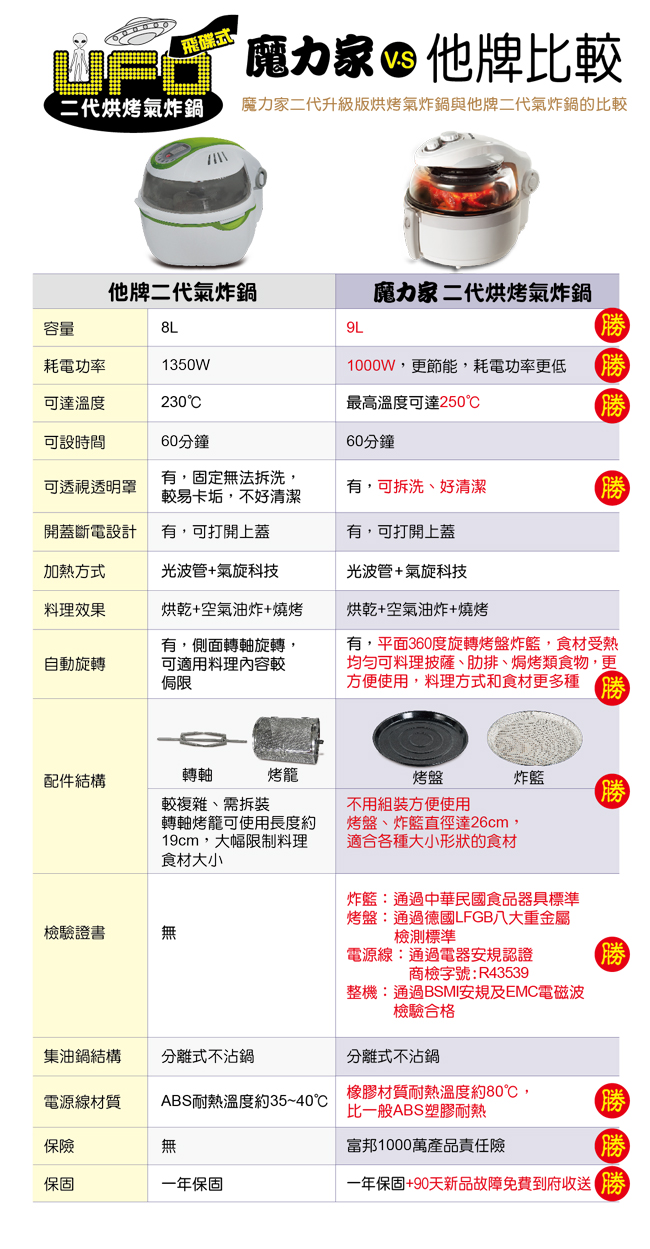 飛碟式
UFO
二代烘烤氣炸鍋

魔力家 VS 他牌比較
魔力家二代升級版烘烤氣炸鍋與他牌二代氣炸鍋的比較

| | 他牌二代氣炸鍋 | 魔力家 二代烘烤氣炸鍋 |
|---|---|---|
| 容量 | 8L | 9L 勝 |
| 耗電功率 | 1350W | 1000W，更節能，耗電功率更低 勝 |
| 可達溫度 | 230℃ | 最高溫度可達250℃ 勝 |
| 可設時間 | 60分鐘 | 60分鐘 |
| 可透視透明罩 | 有，固定無法拆洗，較易卡垢，不好清潔 | 有，可拆洗、好清潔 勝 |
| 開蓋斷電設計 | 有，可打開上蓋 | 有，可打開上蓋 |
| 加熱方式 | 光波管+氣旋科技 | 光波管+氣旋科技 |
| 料理效果 | 烘乾+空氣油炸+燒烤 | 烘乾+空氣油炸+燒烤 |
| 自動旋轉 | 有，側面轉軸旋轉，可適用料理內容較侷限 | 有，平面360度旋轉烤盤炸籃，食材受熱均勻可料理披薩、肋排、焗烤類食物，更方便使用，料理方式和食材更多種 勝 |
| 配件結構 | 轉軸 烤籠 較複雜、需拆裝 轉軸烤籠可使用長度約19cm，大幅限制料理食材大小 | 烤盤 炸籃 不用組裝方便使用 烤盤、炸籃直徑達26cm，適合各種大小形狀的食材 勝 |
| 檢驗證書 | 無 | 炸籃：通過中華民國食品器具標準 烤盤：通過德國LFGB八大重金屬檢測標準 電源線：通過電器安規認證 商檢字號：R43539 整機：通過BSMI安規及EMC電磁波檢驗合格 勝 |
| 集油鍋結構 | 分離式不沾鍋 | 分離式不沾鍋 |
| 電源線材質 | ABS耐熱溫度約35~40℃ | 橡膠材質耐熱溫度約80℃，比一般ABS塑膠耐熱 勝 |
| 保險 | 無 | 富邦1000萬產品責任險 勝 |
| 保固 | 一年保固 | 一年保固+90天新品故障免費到府收送 勝 |